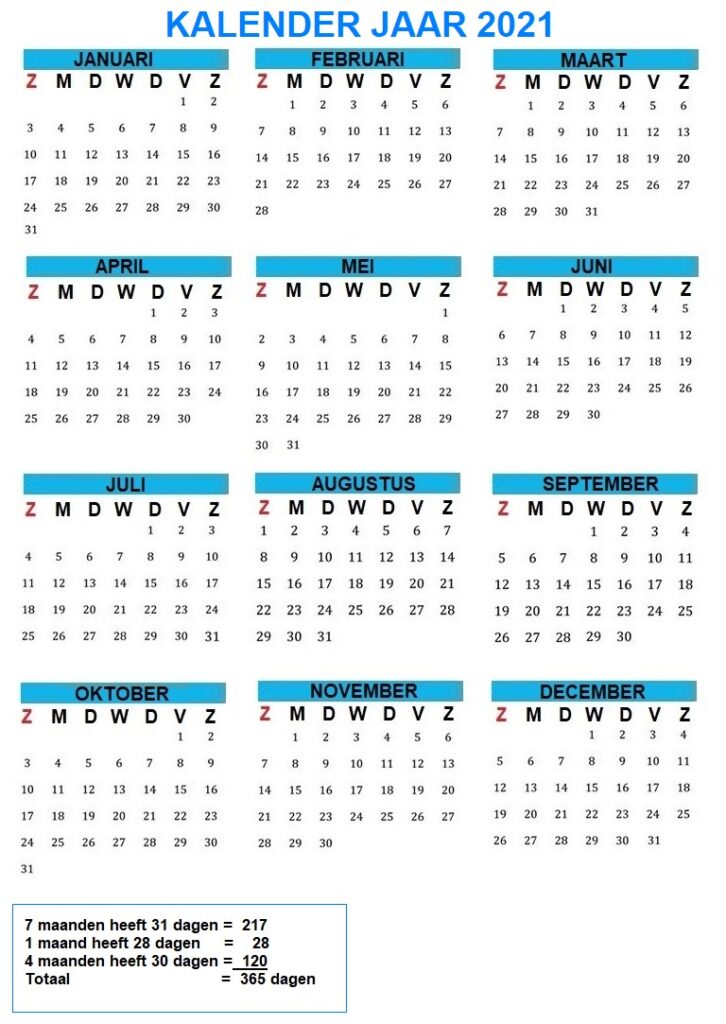 KALENDER JAAR 2021

JANUARI

| Z | M | D | W | D | V | Z |
|---|---|---|---|---|---|---|
| | | | | | 1 | 2 |
| 3 | 4 | 5 | 6 | 7 | 8 | 9 |
| 10 | 11 | 12 | 13 | 14 | 15 | 16 |
| 17 | 18 | 19 | 20 | 21 | 22 | 23 |
| 24 | 25 | 26 | 27 | 28 | 29 | 30 |
| 31 | | | | | | |

FEBRUARI

| Z | M | D | W | D | V | Z |
|---|---|---|---|---|---|---|
| | 1 | 2 | 3 | 4 | 5 | 6 |
| 7 | 8 | 9 | 10 | 11 | 12 | 13 |
| 14 | 15 | 16 | 17 | 18 | 19 | 20 |
| 21 | 22 | 23 | 24 | 25 | 26 | 27 |
| 28 | | | | | | |

MAART

| Z | M | D | W | D | V | Z |
|---|---|---|---|---|---|---|
| | 1 | 2 | 3 | 4 | 5 | 6 |
| 7 | 8 | 9 | 10 | 11 | 12 | 13 |
| 14 | 15 | 16 | 17 | 18 | 19 | 20 |
| 21 | 22 | 23 | 24 | 25 | 26 | 27 |
| 28 | 29 | 30 | 31 | | | |

APRIL

| Z | M | D | W | D | V | Z |
|---|---|---|---|---|---|---|
| | | | | 1 | 2 | 3 |
| 4 | 5 | 6 | 7 | 8 | 9 | 10 |
| 11 | 12 | 13 | 14 | 15 | 16 | 17 |
| 18 | 19 | 20 | 21 | 22 | 23 | 24 |
| 25 | 26 | 27 | 28 | 29 | 30 | |

MEI

| Z | M | D | W | D | V | Z |
|---|---|---|---|---|---|---|
| | | | | | | 1 |
| 2 | 3 | 4 | 5 | 6 | 7 | 8 |
| 9 | 10 | 11 | 12 | 13 | 14 | 15 |
| 16 | 17 | 18 | 19 | 20 | 21 | 22 |
| 23 | 24 | 25 | 26 | 27 | 28 | 29 |
| 30 | 31 | | | | | |

JUNI

| Z | M | D | W | D | V | Z |
|---|---|---|---|---|---|---|
| | | 1 | 2 | 3 | 4 | 5 |
| 6 | 7 | 8 | 9 | 10 | 11 | 12 |
| 13 | 14 | 15 | 16 | 17 | 18 | 19 |
| 20 | 21 | 22 | 23 | 24 | 25 | 26 |
| 27 | 28 | 29 | 30 | | | |

JULI

| Z | M | D | W | D | V | Z |
|---|---|---|---|---|---|---|
| | | | | 1 | 2 | 3 |
| 4 | 5 | 6 | 7 | 8 | 9 | 10 |
| 11 | 12 | 13 | 14 | 15 | 16 | 17 |
| 18 | 19 | 20 | 21 | 22 | 23 | 24 |
| 25 | 26 | 27 | 28 | 29 | 30 | 31 |

AUGUSTUS

| Z | M | D | W | D | V | Z |
|---|---|---|---|---|---|---|
| 1 | 2 | 3 | 4 | 5 | 6 | 7 |
| 8 | 9 | 10 | 11 | 12 | 13 | 14 |
| 15 | 16 | 17 | 18 | 19 | 20 | 21 |
| 22 | 23 | 24 | 25 | 26 | 27 | 28 |
| 29 | 30 | 31 | | | | |

SEPTEMBER

| Z | M | D | W | D | V | Z |
|---|---|---|---|---|---|---|
| | | | 1 | 2 | 3 | 4 |
| 5 | 6 | 7 | 8 | 9 | 10 | 11 |
| 12 | 13 | 14 | 15 | 16 | 17 | 18 |
| 19 | 20 | 21 | 22 | 23 | 24 | 25 |
| 26 | 27 | 28 | 29 | 30 | | |

OKTOBER

| Z | M | D | W | D | V | Z |
|---|---|---|---|---|---|---|
| | | | | | 1 | 2 |
| 3 | 4 | 5 | 6 | 7 | 8 | 9 |
| 10 | 11 | 12 | 13 | 14 | 15 | 16 |
| 17 | 18 | 19 | 20 | 21 | 22 | 23 |
| 24 | 25 | 26 | 27 | 28 | 29 | 30 |
| 31 | | | | | | |

NOVEMBER

| Z | M | D | W | D | V | Z |
|---|---|---|---|---|---|---|
| | 1 | 2 | 3 | 4 | 5 | 6 |
| 7 | 8 | 9 | 10 | 11 | 12 | 13 |
| 14 | 15 | 16 | 17 | 18 | 19 | 20 |
| 21 | 22 | 23 | 24 | 25 | 26 | 27 |
| 28 | 29 | 30 | | | | |

DECEMBER

| Z | M | D | W | D | V | Z |
|---|---|---|---|---|---|---|
| | | | 1 | 2 | 3 | 4 |
| 5 | 6 | 7 | 8 | 9 | 10 | 11 |
| 12 | 13 | 14 | 15 | 16 | 17 | 18 |
| 19 | 20 | 21 | 22 | 23 | 24 | 25 |
| 26 | 27 | 28 | 29 | 30 | 31 | |

7 maanden heeft 31 dagen = 217
1 maand heeft 28 dagen = 28
4 maanden heeft 30 dagen = 120
Totaal = 365 dagen